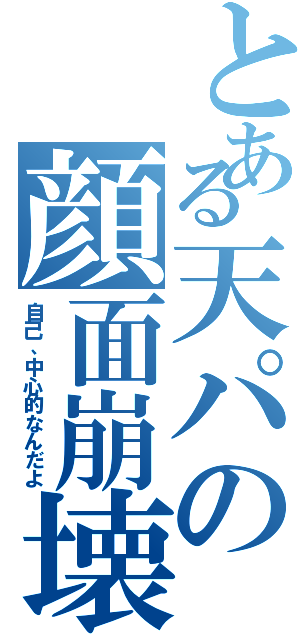 とある天パの顔面崩壊

自己、中心的なんだよ